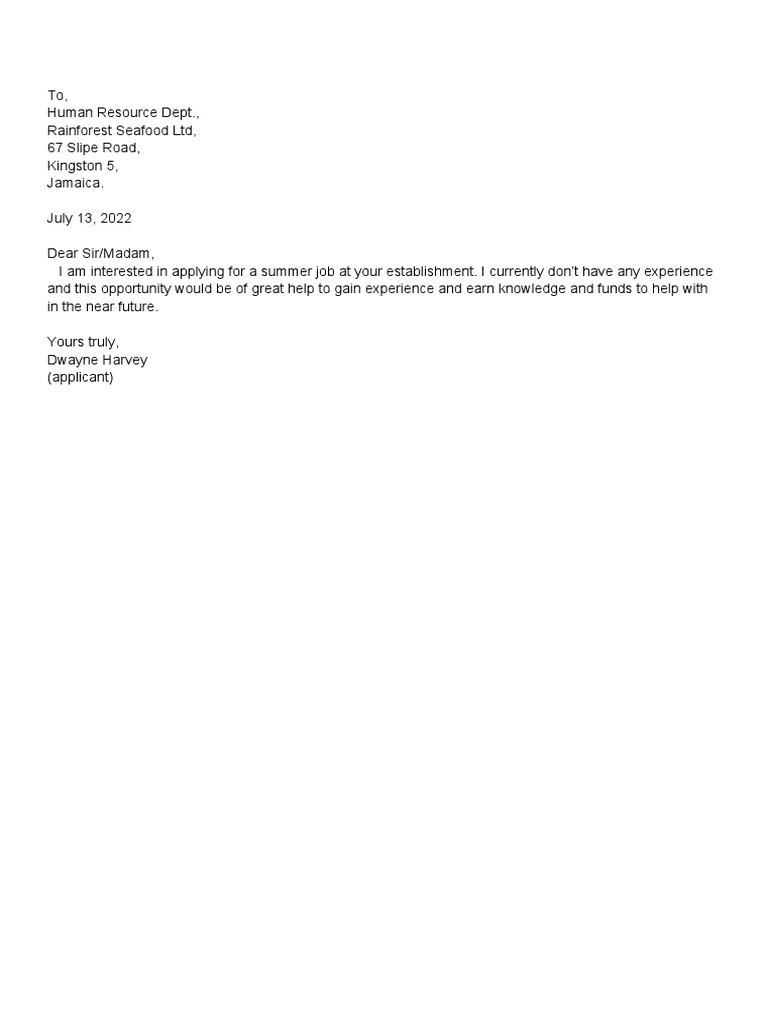 To,
Human Resource Dept.,
Rainforest Seafood Ltd,
67 Slipe Road,
Kingston 5,
Jamaica.

July 13, 2022

Dear Sir/Madam,
I am interested in applying for a summer job at your establishment. I currently don't have any experience and this opportunity would be of great help to gain experience and earn knowledge and funds to help with in the near future.

Yours truly,
Dwayne Harvey
(applicant)